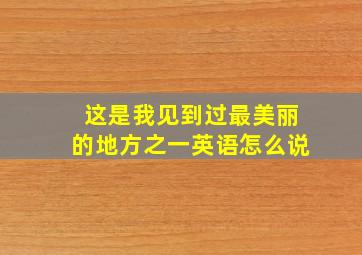 这是我见到过最美丽的地方之一英语怎么说